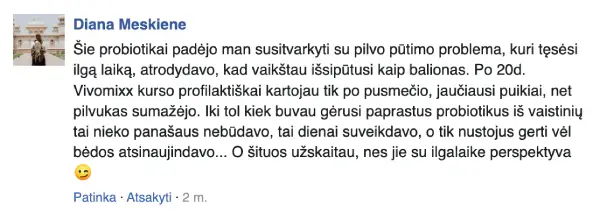 Diana Meskiene

Šie probiotikai padėjo man susitvarkyti su pilvo pūtimo problema, kuri tęsėsi ilgą laiką, atrodydavo, kad vaikštau išsipūtusi kaip balionas. Po 20d. Vivomixx kurso profilaktiškai kartojau tik po pusmečio, jaučiausi puikiai, net pilvukas sumažėjo. Iki tol kiek buvau gėrusi paprastus probiotikus iš vaistinių tai nieko panašaus nebūdavo, tai dienai suveikdavo, o tik nustojus gerti vėl bėdos atsinaujindavo... O šituos užskaitau, nes jie su ilgalaike perspektyva 😉

Patinka · Atsakyti · 2 m.